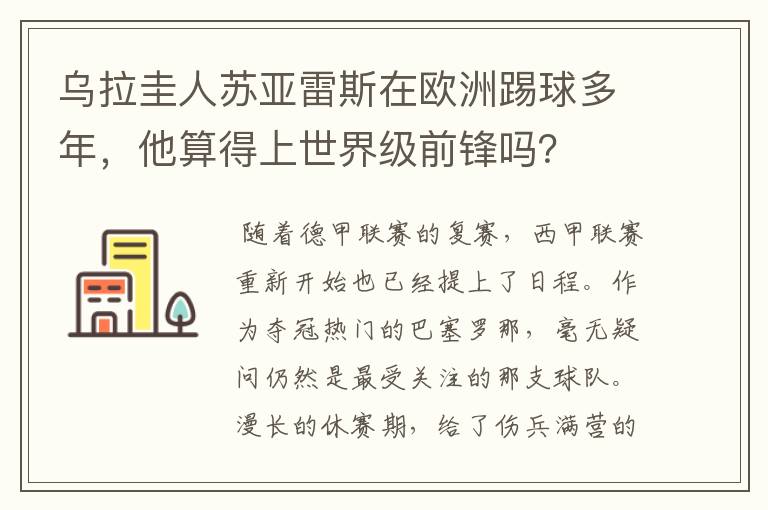 乌拉圭人苏亚雷斯在欧洲踢球多年，他算得上世界级前锋吗？

随着德甲联赛的复赛，西甲联赛重新开始也已经提上了日程。作为夺冠热门的巴塞罗那，毫无疑问仍然是最受关注的那支球队。漫长的休赛期，给了伤兵满营的